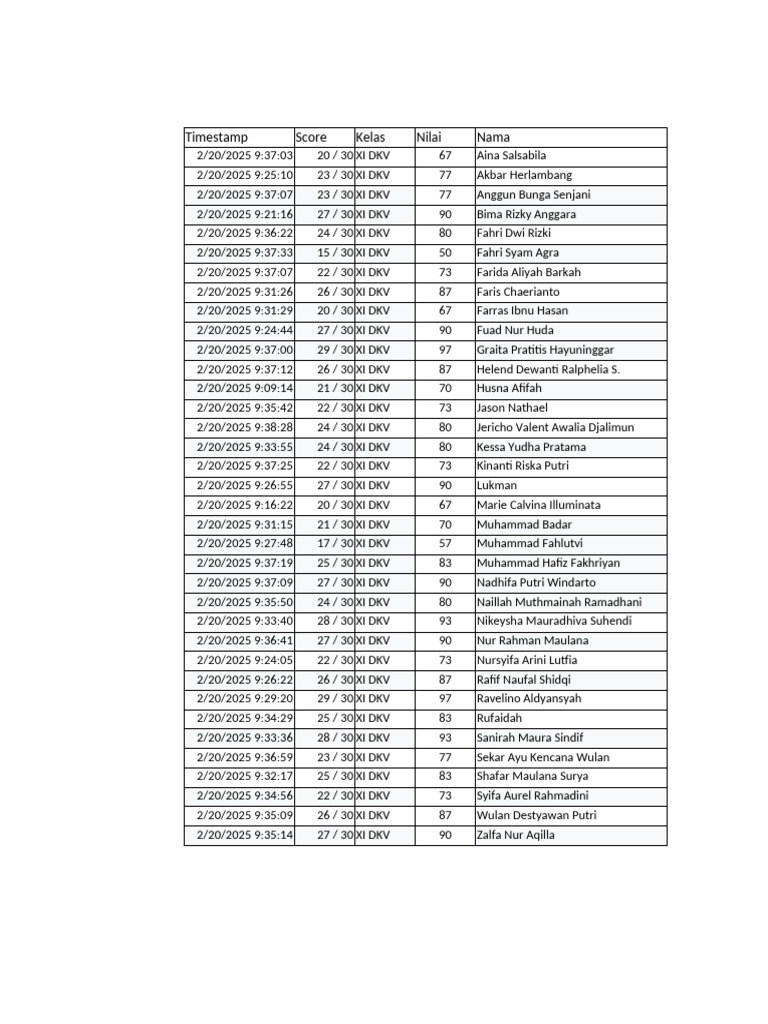 | Timestamp | Score | Kelas | Nilai | Nama |
|---|---|---|---|---|
| 2/20/2025 9:37:03 | 20 / 30 | XI DKV | 67 | Aina Salsabila |
| 2/20/2025 9:25:10 | 23 / 30 | XI DKV | 77 | Akbar Herlambang |
| 2/20/2025 9:37:07 | 23 / 30 | XI DKV | 77 | Anggun Bunga Senjani |
| 2/20/2025 9:21:16 | 27 / 30 | XI DKV | 90 | Bima Rizky Anggara |
| 2/20/2025 9:36:22 | 24 / 30 | XI DKV | 80 | Fahri Dwi Rizki |
| 2/20/2025 9:37:33 | 15 / 30 | XI DKV | 50 | Fahri Syam Agra |
| 2/20/2025 9:37:07 | 22 / 30 | XI DKV | 73 | Farida Aliyah Barkah |
| 2/20/2025 9:31:26 | 26 / 30 | XI DKV | 87 | Faris Chaerianto |
| 2/20/2025 9:31:29 | 20 / 30 | XI DKV | 67 | Farras Ibnu Hasan |
| 2/20/2025 9:24:44 | 27 / 30 | XI DKV | 90 | Fuad Nur Huda |
| 2/20/2025 9:37:00 | 29 / 30 | XI DKV | 97 | Graita Pratitis Hayuninggar |
| 2/20/2025 9:37:12 | 26 / 30 | XI DKV | 87 | Helend Dewanti Ralphelia S. |
| 2/20/2025 9:09:14 | 21 / 30 | XI DKV | 70 | Husna Afifah |
| 2/20/2025 9:35:42 | 22 / 30 | XI DKV | 73 | Jason Nathael |
| 2/20/2025 9:38:28 | 24 / 30 | XI DKV | 80 | Jericho Valent Awalia Djalimun |
| 2/20/2025 9:33:55 | 24 / 30 | XI DKV | 80 | Kessa Yudha Pratama |
| 2/20/2025 9:37:25 | 22 / 30 | XI DKV | 73 | Kinanti Riska Putri |
| 2/20/2025 9:26:55 | 27 / 30 | XI DKV | 90 | Lukman |
| 2/20/2025 9:16:22 | 20 / 30 | XI DKV | 67 | Marie Calvina Illuminata |
| 2/20/2025 9:31:15 | 21 / 30 | XI DKV | 70 | Muhammad Badar |
| 2/20/2025 9:27:48 | 17 / 30 | XI DKV | 57 | Muhammad Fahlutvi |
| 2/20/2025 9:37:19 | 25 / 30 | XI DKV | 83 | Muhammad Hafiz Fakhriyan |
| 2/20/2025 9:37:09 | 27 / 30 | XI DKV | 90 | Nadhifa Putri Windarto |
| 2/20/2025 9:35:50 | 24 / 30 | XI DKV | 80 | Naillah Muthmainah Ramadhani |
| 2/20/2025 9:33:40 | 28 / 30 | XI DKV | 93 | Nikeysha Mauradhiva Suhendi |
| 2/20/2025 9:36:41 | 27 / 30 | XI DKV | 90 | Nur Rahman Maulana |
| 2/20/2025 9:24:05 | 22 / 30 | XI DKV | 73 | Nursyifa Arini Lutfia |
| 2/20/2025 9:26:22 | 26 / 30 | XI DKV | 87 | Rafif Naufal Shidqi |
| 2/20/2025 9:29:20 | 29 / 30 | XI DKV | 97 | Ravelino Aldyansyah |
| 2/20/2025 9:34:29 | 25 / 30 | XI DKV | 83 | Rufaidah |
| 2/20/2025 9:33:36 | 28 / 30 | XI DKV | 93 | Sanirah Maura Sindif |
| 2/20/2025 9:36:59 | 23 / 30 | XI DKV | 77 | Sekar Ayu Kencana Wulan |
| 2/20/2025 9:32:17 | 25 / 30 | XI DKV | 83 | Shafar Maulana Surya |
| 2/20/2025 9:34:56 | 22 / 30 | XI DKV | 73 | Syifa Aurel Rahmadini |
| 2/20/2025 9:35:09 | 26 / 30 | XI DKV | 87 | Wulan Destyawan Putri |
| 2/20/2025 9:35:14 | 27 / 30 | XI DKV | 90 | Zalfa Nur Aqilla |